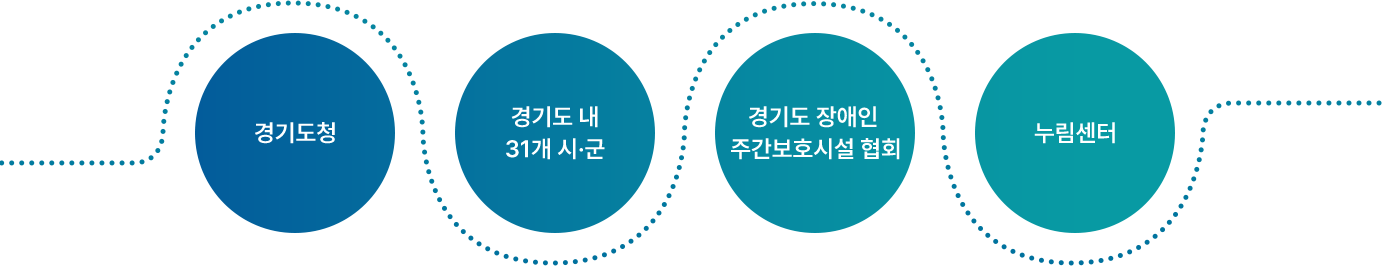 경기도청

경기도 내
31개 시·군

경기도 장애인
주간보호시설 협회

누림센터